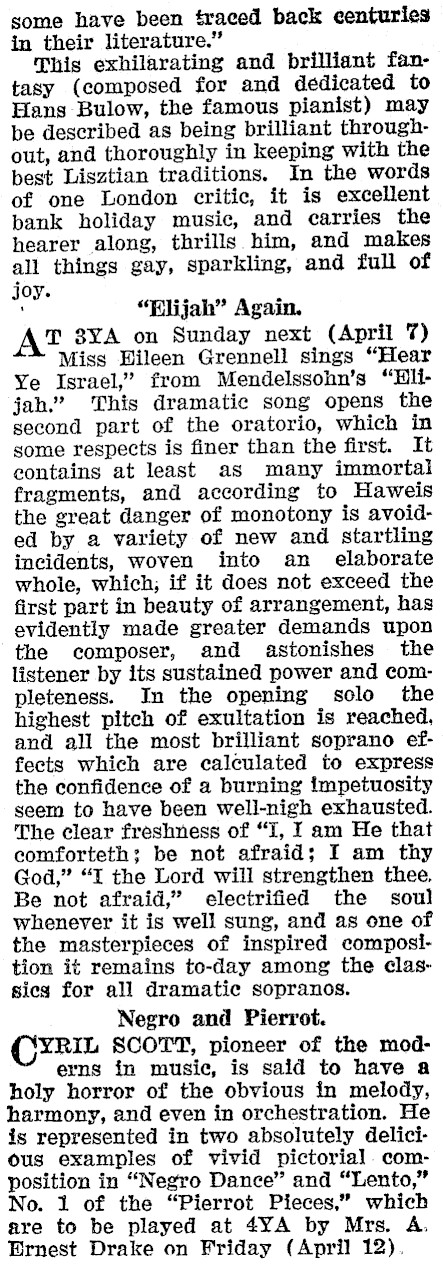 some have been traced back centuries in their literature."

This exhilarating and brilliant fantasy (composed for and dedicated to Hans Bulow, the famous pianist) may be described as being brilliant throughout, and thoroughly in keeping with the best Lisztian traditions. In the words of one London critic, it is excellent bank holiday music, and carries the hearer along, thrills him, and makes all things gay, sparkling, and full of joy.

"Elijah" Again.

AT 3YA on Sunday next (April 7) Miss Eileen Grennell sings "Hear Ye Israel," from Mendelssohn's "Elijah." This dramatic song opens the second part of the oratorio, which in some respects is finer than the first. It contains at least as many immortal fragments, and according to Haweis the great danger of monotony is avoided by a variety of new and startling incidents, woven into an elaborate whole, which, if it does not exceed the first part in beauty of arrangement, has evidently made greater demands upon the composer, and astonishes the listener by its sustained power and completeness. In the opening solo the highest pitch of exultation is reached, and all the most brilliant soprano effects which are calculated to express the confidence of a burning impetuosity seem to have been well-nigh exhausted. The clear freshness of "I, I am He that comforteth; be not afraid; I am thy God," "I the Lord will strengthen thee. Be not afraid," electrified the soul whenever it is well sung, and as one of the masterpieces of inspired composition it remains to-day among the classics for all dramatic sopranos.

Negro and Pierrot.

CYRIL SCOTT, pioneer of the moderns in music, is said to have a holy horror of the obvious in melody, harmony, and even in orchestration. He is represented in two absolutely delicious examples of vivid pictorial composition in "Negro Dance" and "Lento," No. 1 of the "Pierrot Pieces," which are to be played at 4YA by Mrs. A. Ernest Drake on Friday (April 12).